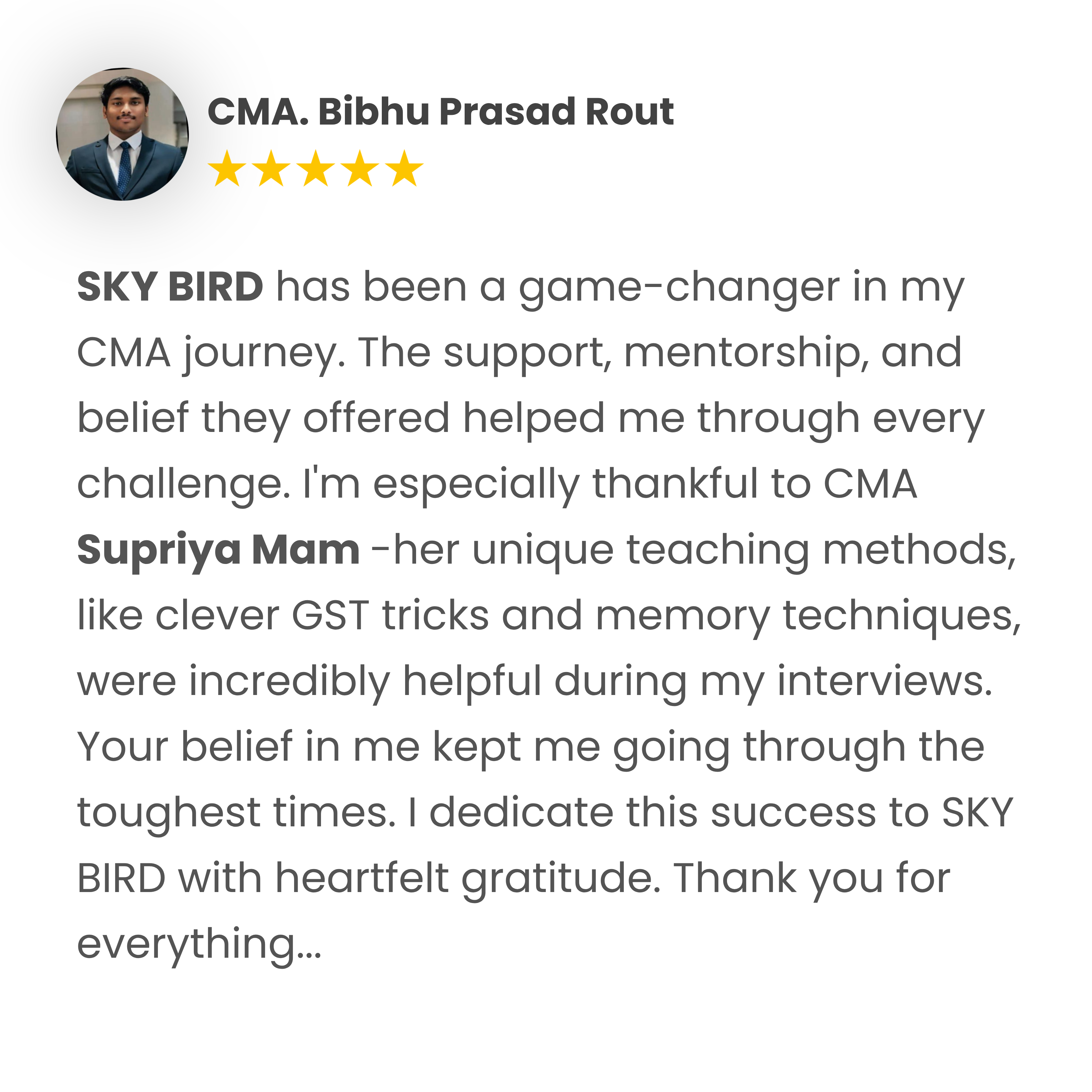 CMA. Bibhu Prasad Rout

★★★★★

SKY BIRD has been a game-changer in my CMA journey. The support, mentorship, and belief they offered helped me through every challenge. I'm especially thankful to CMA Supriya Mam -her unique teaching methods, like clever GST tricks and memory techniques, were incredibly helpful during my interviews. Your belief in me kept me going through the toughest times. I dedicate this success to SKY BIRD with heartfelt gratitude. Thank you for everything...